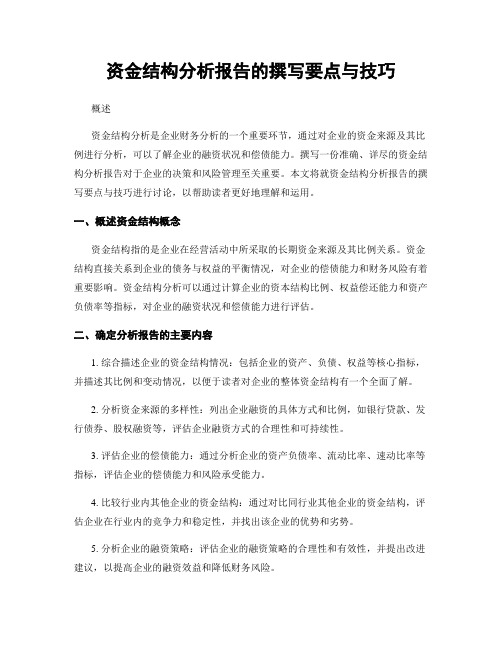 资金结构分析报告的撰写要点与技巧

概述

资金结构分析是企业财务分析的一个重要环节，通过对企业的资金来源及其比例进行分析，可以了解企业的融资状况和偿债能力。撰写一份准确、详尽的资金结构分析报告对于企业的决策和风险管理至关重要。本文将就资金结构分析报告的撰写要点与技巧进行讨论，以帮助读者更好地理解和运用。

一、概述资金结构概念

资金结构指的是企业在经营活动中所采取的长期资金来源及其比例关系。资金结构直接关系到企业的债务与权益的平衡情况，对企业的偿债能力和财务风险有着重要影响。资金结构分析可以通过计算企业的资本结构比例、权益偿还能力和资产负债率等指标，对企业的融资状况和偿债能力进行评估。

二、确定分析报告的主要内容

1. 综合描述企业的资金结构情况：包括企业的资产、负债、权益等核心指标，并描述其比例和变动情况，以便于读者对企业的整体资金结构有一个全面了解。

2. 分析资金来源的多样性：列出企业融资的具体方式和比例，如银行贷款、发行债券、股权融资等，评估企业融资方式的合理性和可持续性。

3. 评估企业的偿债能力：通过分析企业的资产负债率、流动比率、速动比率等指标，评估企业的偿债能力和风险承受能力。

4. 比较行业内其他企业的资金结构：通过对比同行业其他企业的资金结构，评估企业在行业内的竞争力和稳定性，并找出该企业的优势和劣势。

5. 分析企业的融资策略：评估企业的融资策略的合理性和有效性，并提出改进建议，以提高企业的融资效益和降低财务风险。